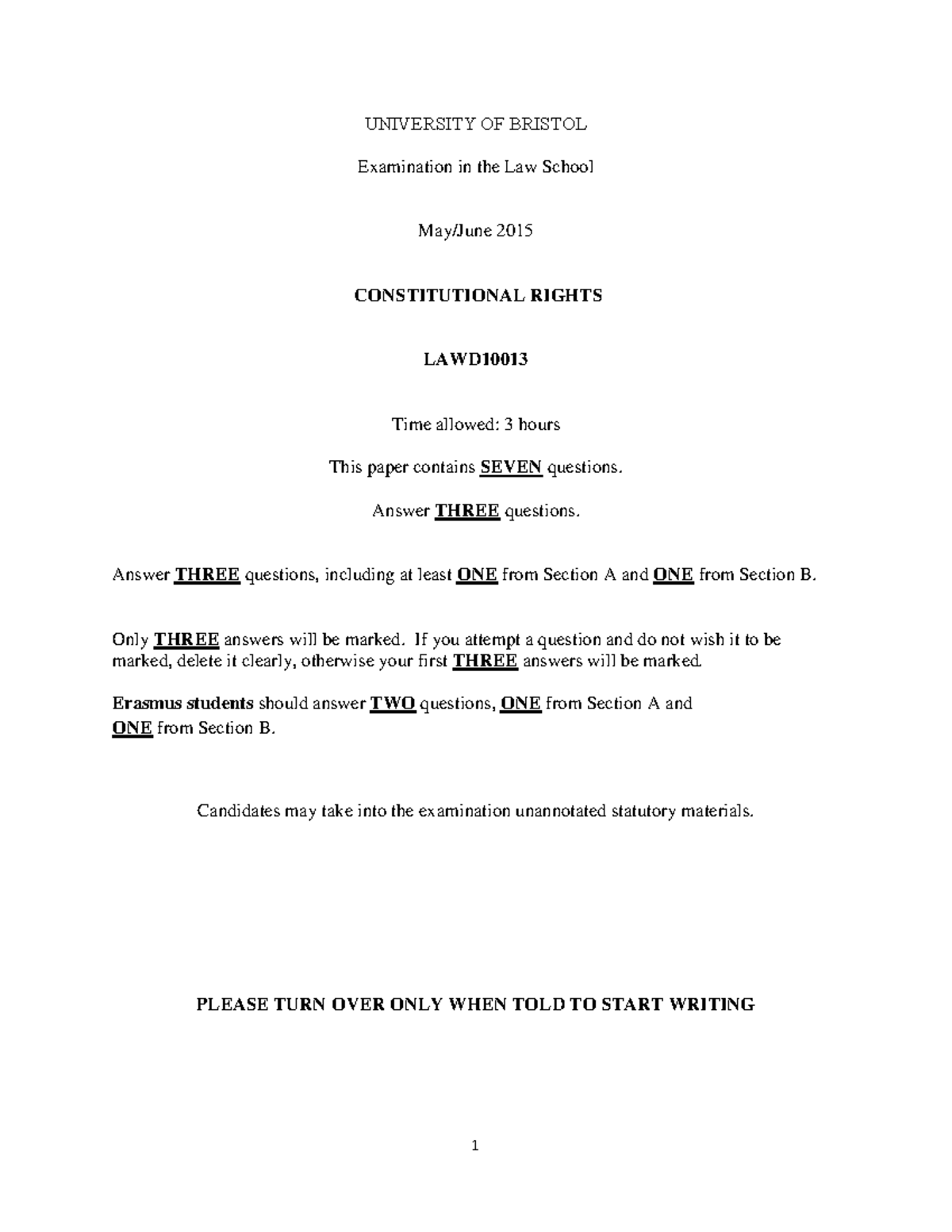 UNIVERSITY OF BRISTOL

Examination in the Law School

May/June 2015

CONSTITUTIONAL RIGHTS

LAWD10013

Time allowed: 3 hours

This paper contains SEVEN questions.

Answer THREE questions.

Answer THREE questions, including at least ONE from Section A and ONE from Section B.

Only THREE answers will be marked. If you attempt a question and do not wish it to be marked, delete it clearly, otherwise your first THREE answers will be marked.

Erasmus students should answer TWO questions, ONE from Section A and ONE from Section B.

Candidates may take into the examination unannotated statutory materials.

PLEASE TURN OVER ONLY WHEN TOLD TO START WRITING

1